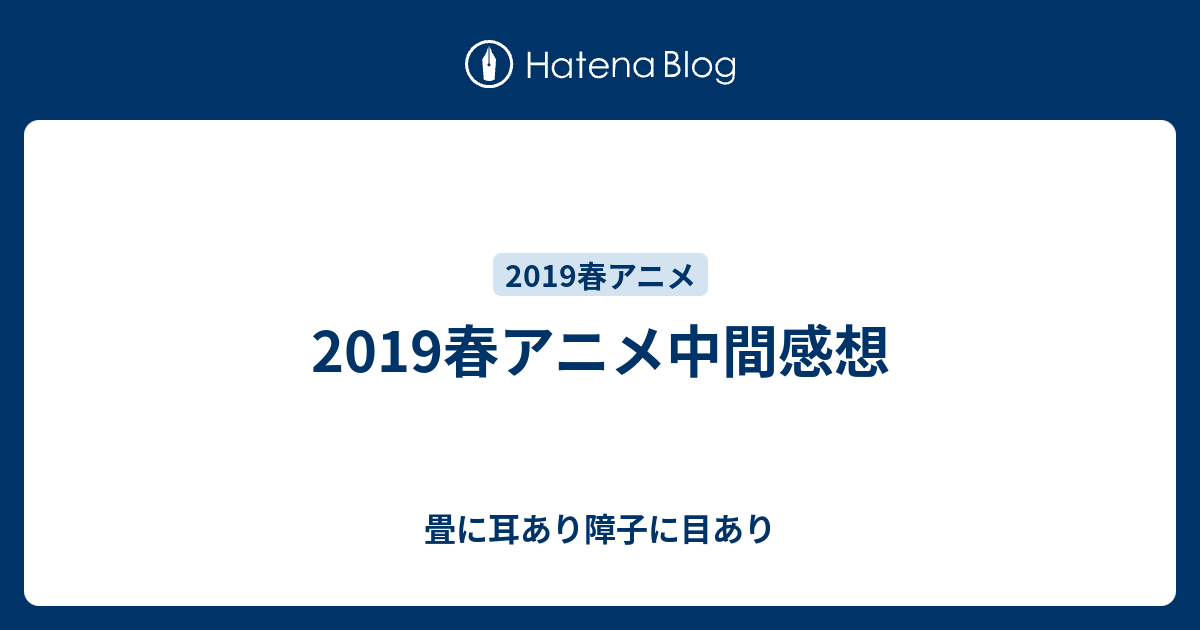 Hatena Blog

2019春アニメ

2019春アニメ中間感想

畳に耳あり障子に目あり